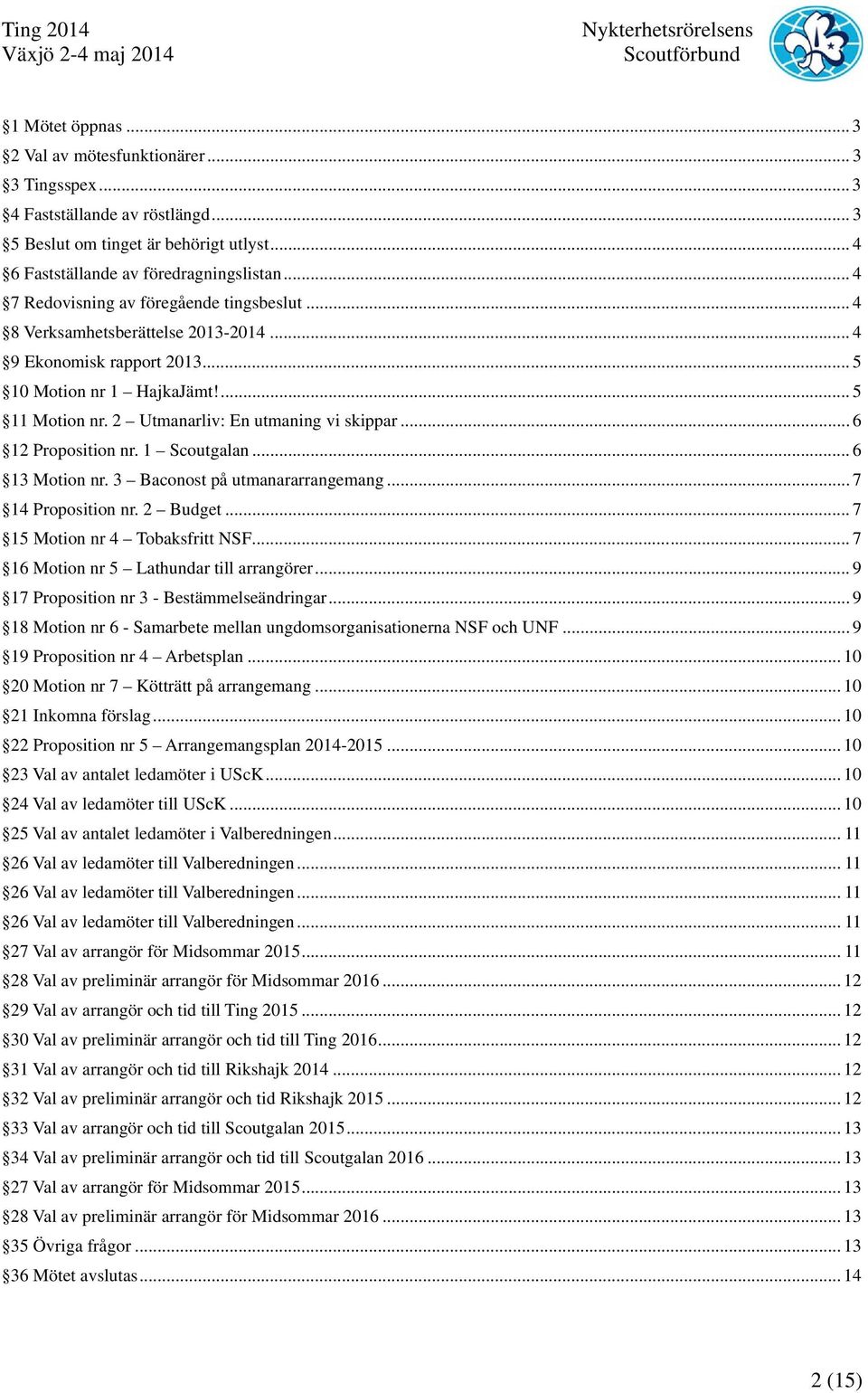 Ting 2014
Växjö 2-4 maj 2014

Nykterhetsrörelsens
Scoutförbund

§1 Mötet öppnas ... 3
§2 Val av mötesfunktionärer ... 3
§3 Tingsspex ... 3
§4 Fastställande av röstlängd ... 3
§5 Beslut om tinget är behörigt utlyst ... 4
§6 Fastställande av föredragningslistan ... 4
§7 Redovisning av föregående tingsbeslut ... 4
§8 Verksamhetsberättelse 2013-2014 ... 4
§9 Ekonomisk rapport 2013 ... 5
§10 Motion nr 1 – HajkaJämt! ... 5
§11 Motion nr. 2 – Utmanarliv: En utmaning vi skippar ... 6
§12 Proposition nr. 1 – Scoutgalan ... 6
§13 Motion nr. 3 – Baconost på utmanararrangemang ... 7
§14 Proposition nr. 2 – Budget ... 7
§15 Motion nr 4 – Tobaksfritt NSF ... 7
§16 Motion nr 5 – Lathundar till arrangörer ... 9
§17 Proposition nr 3 - Bestämmelseändringar ... 9
§18 Motion nr 6 - Samarbete mellan ungdomsorganisationerna NSF och UNF ... 9
§19 Proposition nr 4 – Arbetsplan ... 10
§20 Motion nr 7 – Kötträtt på arrangemang ... 10
§21 Inkomna förslag ... 10
§22 Proposition nr 5 – Arrangemangsplan 2014-2015 ... 10
§23 Val av antalet ledamöter i UScK ... 10
§24 Val av ledamöter till UScK ... 10
§25 Val av antalet ledamöter i Valberedningen ... 11
§26 Val av ledamöter till Valberedningen ... 11
§26 Val av ledamöter till Valberedningen ... 11
§26 Val av ledamöter till Valberedningen ... 11
§27 Val av arrangör för Midsommar 2015 ... 11
§28 Val av preliminär arrangör för Midsommar 2016 ... 12
§29 Val av arrangör och tid till Ting 2015 ... 12
§30 Val av preliminär arrangör och tid till Ting 2016 ... 12
§31 Val av arrangör och tid till Rikshajk 2014 ... 12
§32 Val av preliminär arrangör och tid Rikshajk 2015 ... 12
§33 Val av arrangör och tid till Scoutgalan 2015 ... 13
§34 Val av preliminär arrangör och tid till Scoutgalan 2016 ... 13
§27 Val av arrangör för Midsommar 2015 ... 13
§28 Val av preliminär arrangör för Midsommar 2016 ... 13
§35 Övriga frågor ... 13
§36 Mötet avslutas ... 14

2 (15)